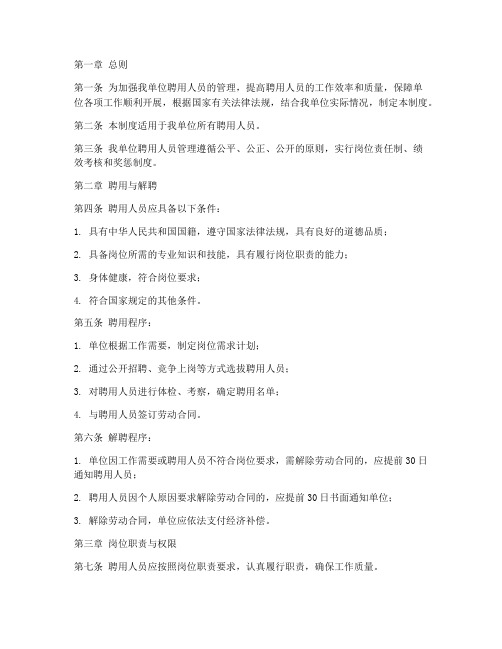 第一章 总则

第一条 为加强我单位聘用人员的管理，提高聘用人员的工作效率和质量，保障单位各项工作顺利开展，根据国家有关法律法规，结合我单位实际情况，制定本制度。

第二条 本制度适用于我单位所有聘用人员。

第三条 我单位聘用人员管理遵循公平、公正、公开的原则，实行岗位责任制、绩效考核和奖惩制度。

第二章 聘用与解聘

第四条 聘用人员应具备以下条件：

1. 具有中华人民共和国国籍，遵守国家法律法规，具有良好的道德品质；

2. 具备岗位所需的专业知识和技能，具有履行岗位职责的能力；

3. 身体健康，符合岗位要求；

4. 符合国家规定的其他条件。

第五条 聘用程序：

1. 单位根据工作需要，制定岗位需求计划；

2. 通过公开招聘、竞争上岗等方式选拔聘用人员；

3. 对聘用人员进行体检、考察，确定聘用名单；

4. 与聘用人员签订劳动合同。

第六条 解聘程序：

1. 单位因工作需要或聘用人员不符合岗位要求，需解除劳动合同的，应提前30日通知聘用人员；

2. 聘用人员因个人原因要求解除劳动合同的，应提前30日书面通知单位；

3. 解除劳动合同，单位应依法支付经济补偿。

第三章 岗位职责与权限

第七条 聘用人员应按照岗位职责要求，认真履行职责，确保工作质量。